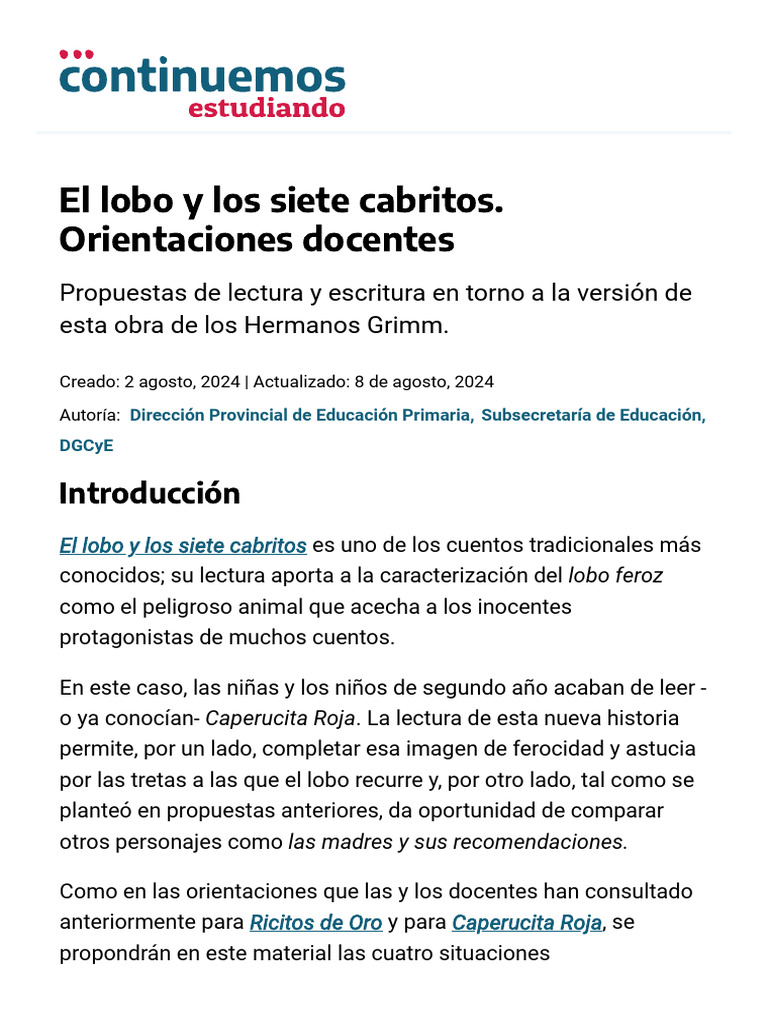 continuemos
estudiando

El lobo y los siete cabritos. Orientaciones docentes

Propuestas de lectura y escritura en torno a la versión de esta obra de los Hermanos Grimm.

Creado: 2 agosto, 2024 | Actualizado: 8 de agosto, 2024

Autoría: Dirección Provincial de Educación Primaria, Subsecretaría de Educación, DGCyE

Introducción

El lobo y los siete cabritos es uno de los cuentos tradicionales más conocidos; su lectura aporta a la caracterización del lobo feroz como el peligroso animal que acecha a los inocentes protagonistas de muchos cuentos.

En este caso, las niñas y los niños de segundo año acaban de leer -o ya conocían- Caperucita Roja. La lectura de esta nueva historia permite, por un lado, completar esa imagen de ferocidad y astucia por las tretas a las que el lobo recurre y, por otro lado, tal como se planteó en propuestas anteriores, da oportunidad de comparar otros personajes como las madres y sus recomendaciones.

Como en las orientaciones que las y los docentes han consultado anteriormente para Ricitos de Oro y para Caperucita Roja, se propondrán en este material las cuatro situaciones